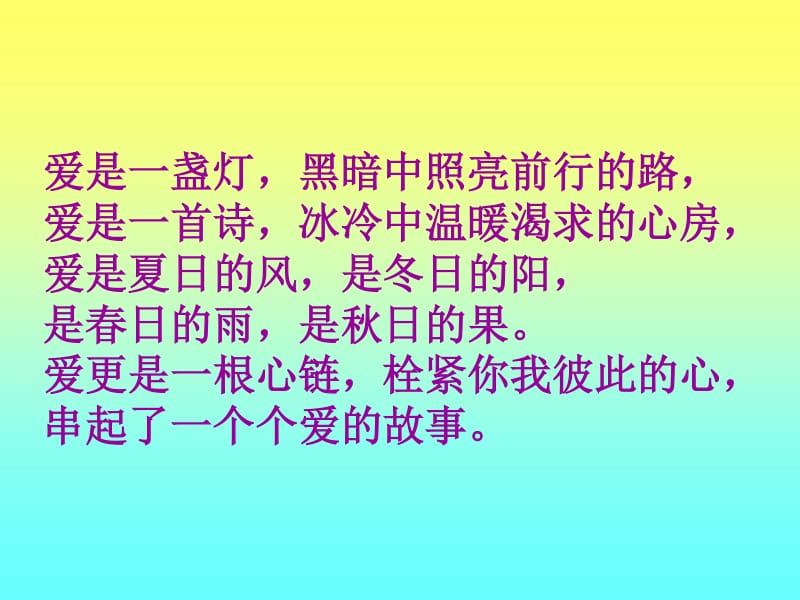 爱是一盏灯，黑暗中照亮前行的路，
爱是一首诗，冰冷中温暖渴求的心房，
爱是夏日的风，是冬日的阳，
是春日的雨，是秋日的果。
爱更是一根心链，栓紧你我彼此的心，
串起了一个个爱的故事。